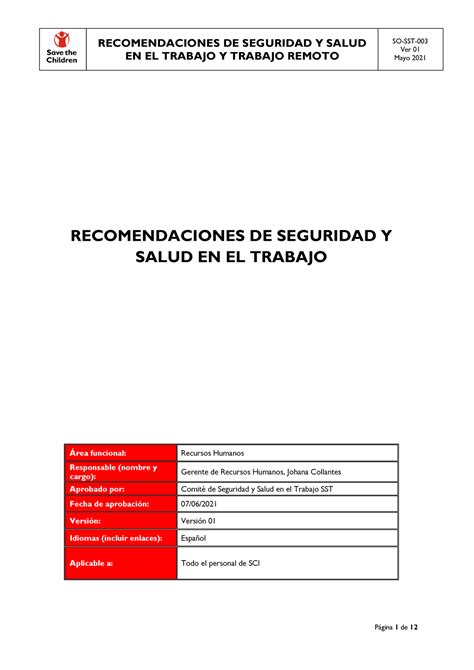 Save the Children

RECOMENDACIONES DE SEGURIDAD Y SALUD EN EL TRABAJO Y TRABAJO REMOTO

SO-SST-003
Ver 01
Mayo 2021

RECOMENDACIONES DE SEGURIDAD Y SALUD EN EL TRABAJO

| Área funcional: | Recursos Humanos |
|---|---|
| Responsable (nombre y cargo): | Gerente de Recursos Humanos, Johana Collantes |
| Aprobado por: | Comité de Seguridad y Salud en el Trabajo SST |
| Fecha de aprobación: | 07/06/2021 |
| Versión: | Versión 01 |
| Idiomas (incluir enlaces): | Español |
| Aplicable a: | Todo el personal de SCI |

Página 1 de 12